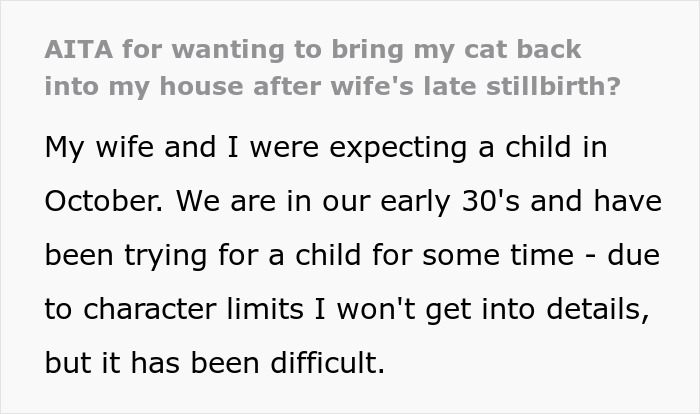 AITA for wanting to bring my cat back into my house after wife's late stillbirth?

My wife and I were expecting a child in October. We are in our early 30's and have been trying for a child for some time - due to character limits I won't get into details, but it has been difficult.